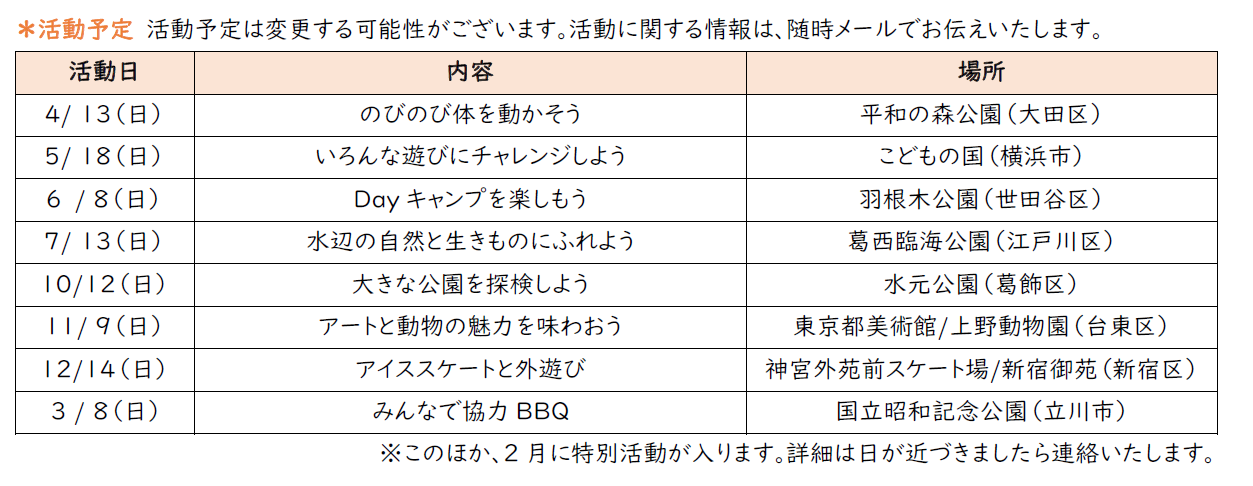 ＊活動予定 活動予定は変更する可能性がございます。活動に関する情報は、随時メールでお伝えいたします。

| 活動日 | 内容 | 場所 |
|---|---|---|
| 4/ 13（日） | のびのび体を動かそう | 平和の森公園（大田区） |
| 5/ 18（日） | いろんな遊びにチャレンジしよう | こどもの国（横浜市） |
| 6 / 8（日） | Day キャンプを楽しもう | 羽根木公園（世田谷区） |
| 7/ 13（日） | 水辺の自然と生きものにふれよう | 葛西臨海公園（江戸川区） |
| 10/12（日） | 大きな公園を探検しよう | 水元公園（葛飾区） |
| 11/ 9（日） | アートと動物の魅力を味わおう | 東京都美術館/上野動物園（台東区） |
| 12/14（日） | アイススケートと外遊び | 神宮外苑前スケート場/新宿御苑（新宿区） |
| 3 / 8（日） | みんなで協力 BBQ | 国立昭和記念公園（立川市） |

※このほか、2 月に特別活動が入ります。詳細は日が近づきましたら連絡いたします。